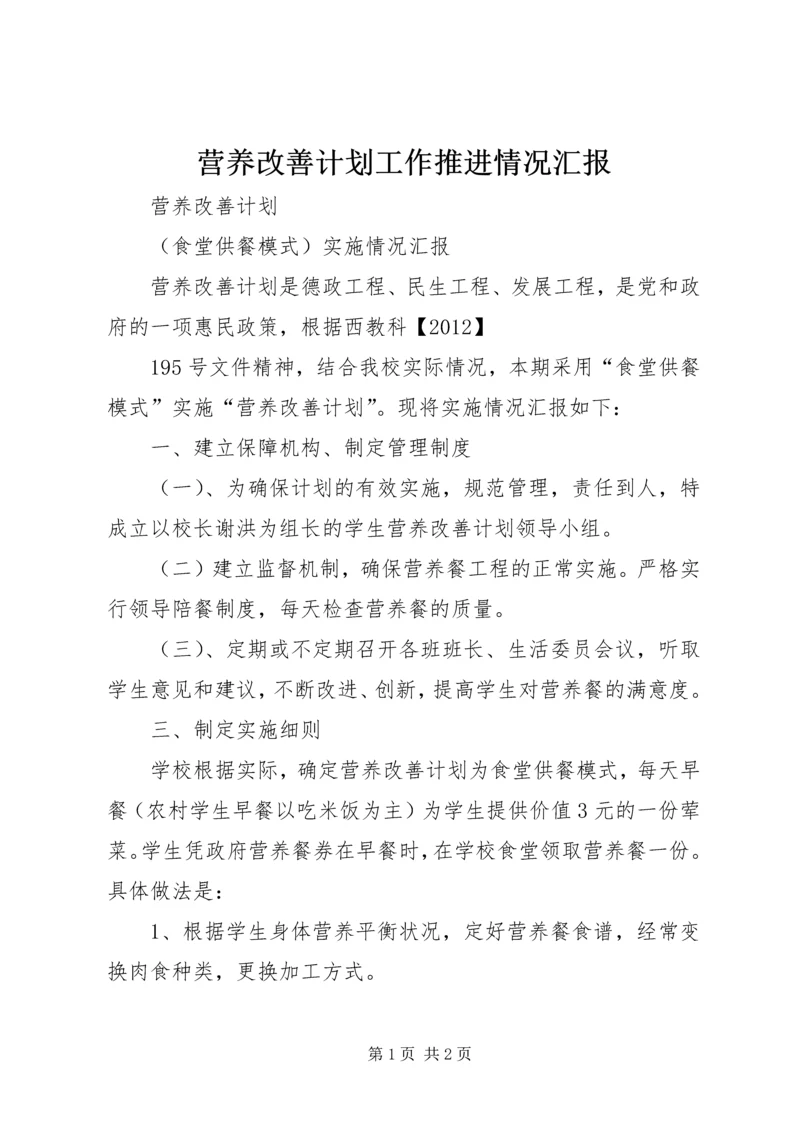 营养改善计划工作推进情况汇报

营养改善计划

（食堂供餐模式）实施情况汇报

营养改善计划是德政工程、民生工程、发展工程，是党和政府的一项惠民政策，根据西教科【2012】

195号文件精神，结合我校实际情况，本期采用“食堂供餐模式”实施“营养改善计划”。现将实施情况汇报如下：

一、建立保障机构、制定管理制度

（一）、为确保计划的有效实施，规范管理，责任到人，特成立以校长谢洪为组长的学生营养改善计划领导小组。

（二）建立监督机制，确保营养餐工程的正常实施。严格实行领导陪餐制度，每天检查营养餐的质量。

（三）、定期或不定期召开各班班长、生活委员会议，听取学生意见和建议，不断改进、创新，提高学生对营养餐的满意度。

三、制定实施细则

学校根据实际，确定营养改善计划为食堂供餐模式，每天早餐（农村学生早餐以吃米饭为主）为学生提供价值3元的一份荤菜。学生凭政府营养餐券在早餐时，在学校食堂领取营养餐一份。具体做法是：

1、根据学生身体营养平衡状况，定好营养餐食谱，经常变换肉食种类，更换加工方式。

第1页 共2页